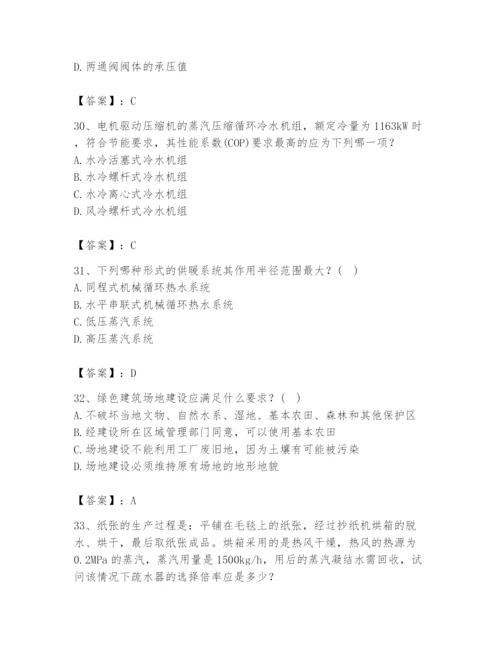 D. 两通阀阀体的承压值

【答案】：C

30、电机驱动压缩机的蒸汽压缩循环冷水机组，额定冷量为 1163kW 时，符合节能要求，其性能系数(COP)要求最高的应为下列哪一项？
A. 水冷活塞式冷水机组
B. 水冷螺杆式冷水机组
C. 水冷离心式冷水机组
D. 风冷螺杆式冷水机组

【答案】：C

31、下列哪种形式的供暖系统其作用半径范围最大？（ ）
A. 同程式机械循环热水系统
B. 水平串联式机械循环热水系统
C. 低压蒸汽系统
D. 高压蒸汽系统

【答案】：D

32、绿色建筑场地建设应满足什么要求？（ ）
A. 不破坏当地文物、自然水系、湿地、基本农田、森林和其他保护区
B. 经建设所在区域管理部门同意，可以使用基本农田
C. 场地建设不能利用工厂废旧地，因为土壤有可能被污染
D. 场地建设必须维持原有场地的地形地貌

【答案】：A

33、纸张的生产过程是：平铺在毛毯上的纸张，经过抄纸机烘箱的脱水、烘干，最后取纸张成品。烘箱采用的是热风干燥，热风的热源为 0.2MPa 的蒸汽，蒸汽用量是 1500kg/h，用后的蒸汽凝结水需回收，试问该情况下疏水器的选择倍率应是多少？